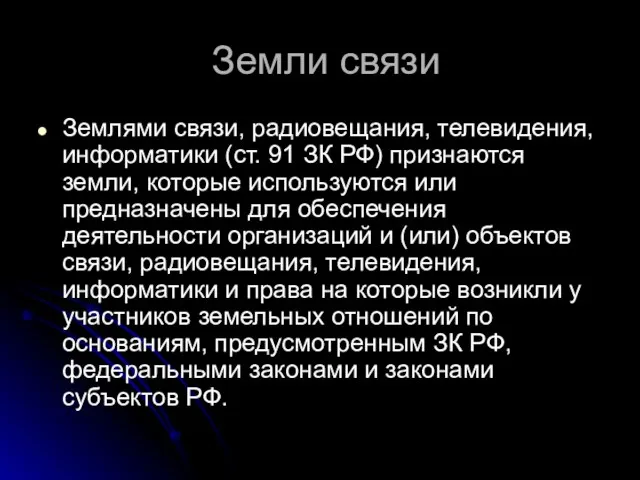 Земли связи

Землями связи, радиовещания, телевидения, информатики (ст. 91 ЗК РФ) признаются земли, которые используются или предназначены для обеспечения деятельности организаций и (или) объектов связи, радиовещания, телевидения, информатики и права на которые возникли у участников земельных отношений по основаниям, предусмотренным ЗК РФ, федеральными законами и законами субъектов РФ.